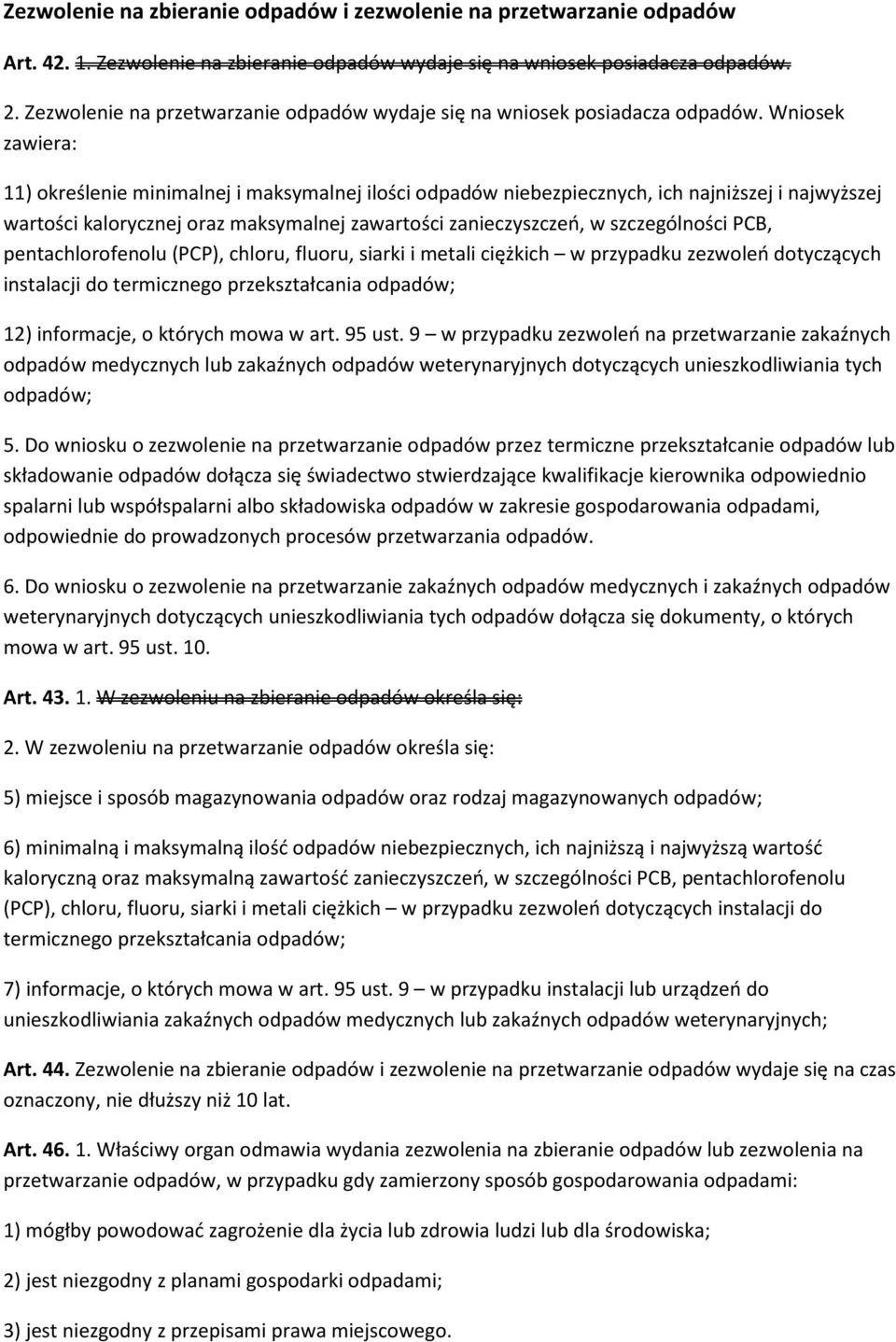 Zezwolenie na zbieranie odpadów i zezwolenie na przetwarzanie odpadów

Art. 42. 1. Zezwolenie na zbieranie odpadów wydaje się na wniosek posiadacza odpadów.

2. Zezwolenie na przetwarzanie odpadów wydaje się na wniosek posiadacza odpadów. Wniosek zawiera:

11) określenie minimalnej i maksymalnej ilości odpadów niebezpiecznych, ich najniższej i najwyższej wartości kalorycznej oraz maksymalnej zawartości zanieczyszczeń, w szczególności PCB, pentachlorofenolu (PCP), chloru, fluoru, siarki i metali ciężkich – w przypadku zezwoleń dotyczących instalacji do termicznego przekształcania odpadów;

12) informacje, o których mowa w art. 95 ust. 9 – w przypadku zezwoleń na przetwarzanie zakaźnych odpadów medycznych lub zakaźnych odpadów weterynaryjnych dotyczących unieszkodliwiania tych odpadów;

5. Do wniosku o zezwolenie na przetwarzanie odpadów przez termiczne przekształcanie odpadów lub składowanie odpadów dołącza się świadectwo stwierdzające kwalifikacje kierownika odpowiednio spalarni lub współspalarni albo składowiska odpadów w zakresie gospodarowania odpadami, odpowiednie do prowadzonych procesów przetwarzania odpadów.

6. Do wniosku o zezwolenie na przetwarzanie zakaźnych odpadów medycznych i zakaźnych odpadów weterynaryjnych dotyczących unieszkodliwiania tych odpadów dołącza się dokumenty, o których mowa w art. 95 ust. 10.

Art. 43. 1. W zezwoleniu na zbieranie odpadów określa się:

2. W zezwoleniu na przetwarzanie odpadów określa się:

5) miejsce i sposób magazynowania odpadów oraz rodzaj magazynowanych odpadów;

6) minimalną i maksymalną ilość odpadów niebezpiecznych, ich najniższą i najwyższą wartość kaloryczną oraz maksymalną zawartość zanieczyszczeń, w szczególności PCB, pentachlorofenolu (PCP), chloru, fluoru, siarki i metali ciężkich – w przypadku zezwoleń dotyczących instalacji do termicznego przekształcania odpadów;

7) informacje, o których mowa w art. 95 ust. 9 – w przypadku instalacji lub urządzeń do unieszkodliwiania zakaźnych odpadów medycznych lub zakaźnych odpadów weterynaryjnych;

Art. 44. Zezwolenie na zbieranie odpadów i zezwolenie na przetwarzanie odpadów wydaje się na czas oznaczony, nie dłuższy niż 10 lat.

Art. 46. 1. Właściwy organ odmawia wydania zezwolenia na zbieranie odpadów lub zezwolenia na przetwarzanie odpadów, w przypadku gdy zamierzony sposób gospodarowania odpadami:

1) mógłby powodować zagrożenie dla życia lub zdrowia ludzi lub dla środowiska;

2) jest niezgodny z planami gospodarki odpadami;

3) jest niezgodny z przepisami prawa miejscowego.